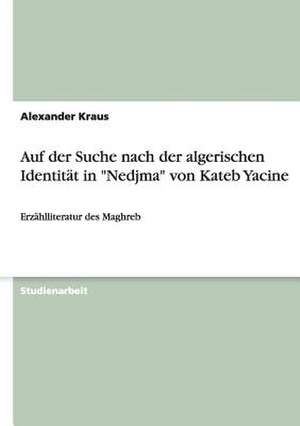 Alexander Kraus

Auf der Suche nach der algerischen Identität in "Nedjma" von Kateb Yacine

Erzählliteratur des Maghreb

Studienarbeit